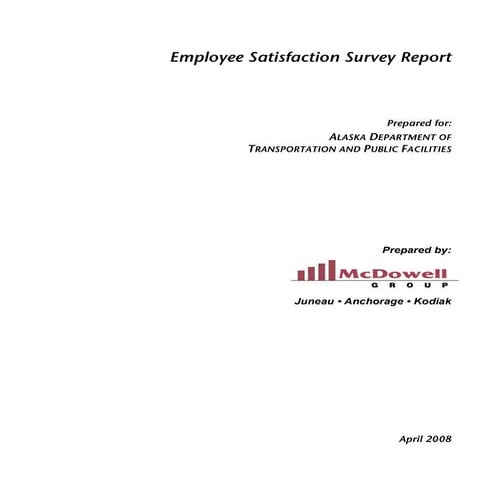 Employee Satisfaction Survey Report

Prepared for:
ALASKA DEPARTMENT OF
TRANSPORTATION AND PUBLIC FACILITIES

Prepared by:
McDowell
GROUP
Juneau • Anchorage • Kodiak

April 2008